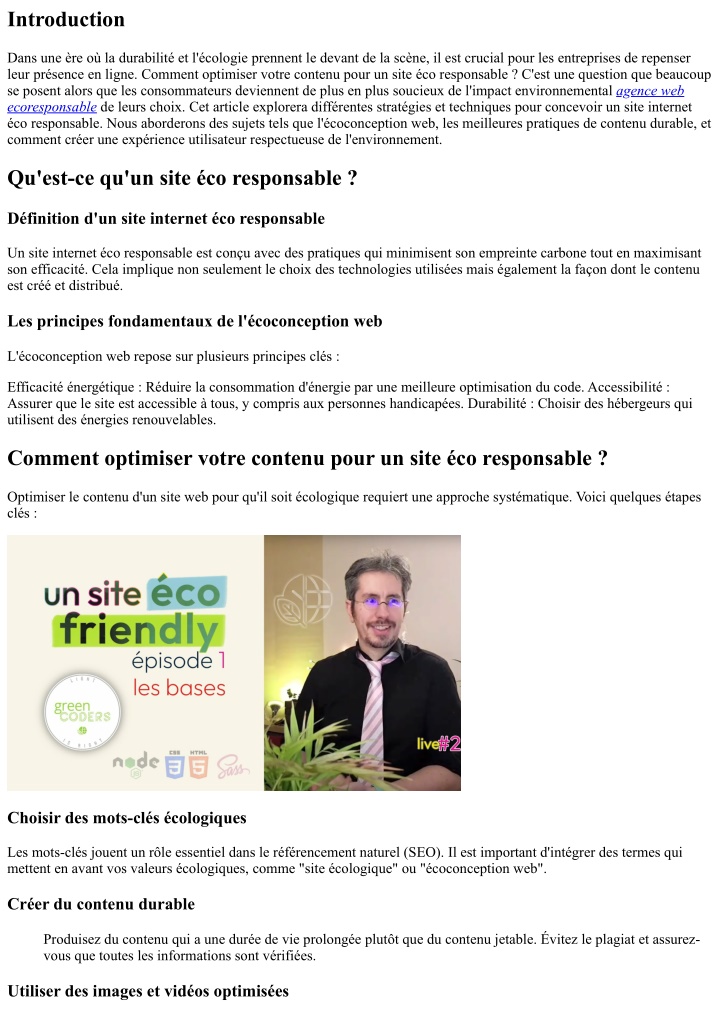 Introduction

Dans une ère où la durabilité et l'écologie prennent le devant de la scène, il est crucial pour les entreprises de repenser leur présence en ligne. Comment optimiser votre contenu pour un site éco responsable ? C'est une question que beaucoup se posent alors que les consommateurs deviennent de plus en plus soucieux de l'impact environnemental agence web ecoresponsable de leurs choix. Cet article explorera différentes stratégies et techniques pour concevoir un site internet éco responsable. Nous aborderons des sujets tels que l'écoconception web, les meilleures pratiques de contenu durable, et comment créer une expérience utilisateur respectueuse de l'environnement.

Qu'est-ce qu'un site éco responsable ?

Définition d'un site internet éco responsable

Un site internet éco responsable est conçu avec des pratiques qui minimisent son empreinte carbone tout en maximisant son efficacité. Cela implique non seulement le choix des technologies utilisées mais également la façon dont le contenu est créé et distribué.

Les principes fondamentaux de l'écoconception web

L'écoconception web repose sur plusieurs principes clés :

Efficacité énergétique : Réduire la consommation d'énergie par une meilleure optimisation du code. Accessibilité : Assurer que le site est accessible à tous, y compris aux personnes handicapées. Durabilité : Choisir des hébergeurs qui utilisent des énergies renouvelables.

Comment optimiser votre contenu pour un site éco responsable ?

Optimiser le contenu d'un site web pour qu'il soit écologique requiert une approche systématique. Voici quelques étapes clés :

un site éco friendly
épisode 1
les bases
green CODERS
node CSS HTML Sass
live#2

Choisir des mots-clés écologiques

Les mots-clés jouent un rôle essentiel dans le référencement naturel (SEO). Il est important d'intégrer des termes qui mettent en avant vos valeurs écologiques, comme "site écologique" ou "écoconception web".

Créer du contenu durable

Produisez du contenu qui a une durée de vie prolongée plutôt que du contenu jetable. Évitez le plagiat et assurez-vous que toutes les informations sont vérifiées.

Utiliser des images et vidéos optimisées